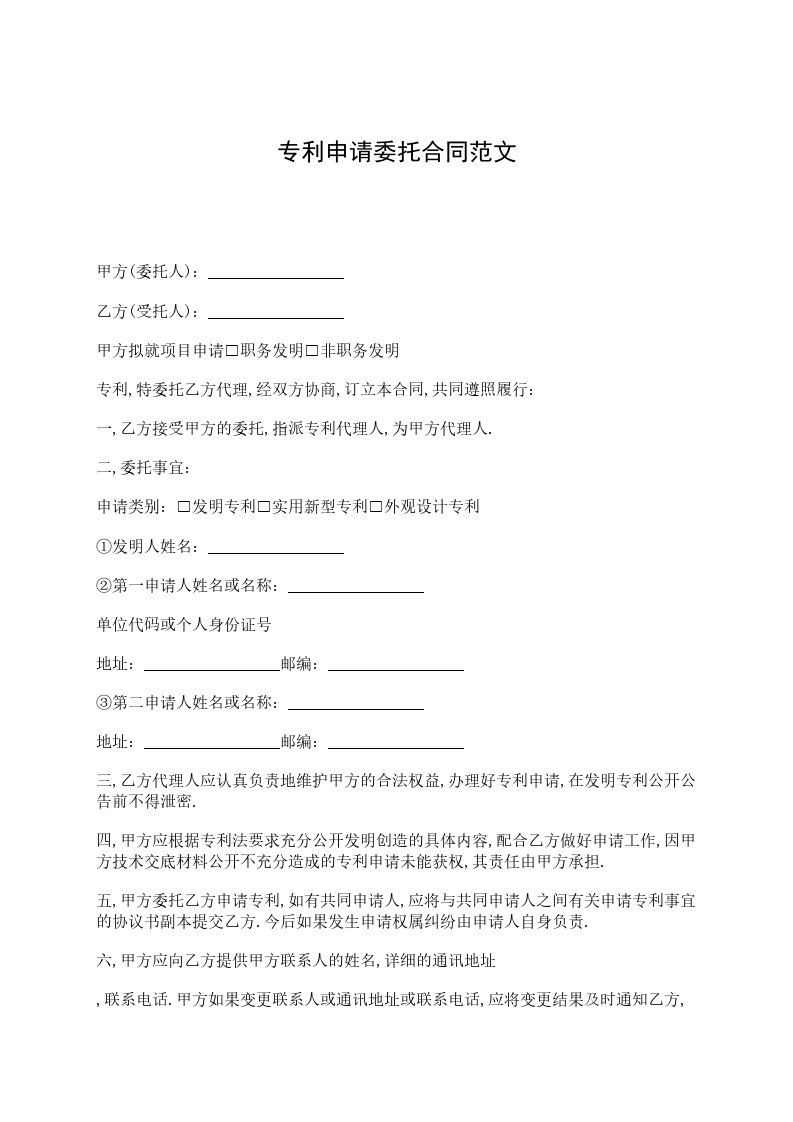 专利申请委托合同范文

甲方(委托人)：________________

乙方(受托人)：________________

甲方拟就项目申请□职务发明□非职务发明

专利,特委托乙方代理,经双方协商,订立本合同,共同遵照履行：

一,乙方接受甲方的委托,指派专利代理人,为甲方代理人.

二,委托事宜：

申请类别：□发明专利□实用新型专利□外观设计专利

①发明人姓名：________________

②第一申请人姓名或名称：________________

单位代码或个人身份证号

地址：________________邮编：________________

③第二申请人姓名或名称：________________

地址：________________邮编：________________

三,乙方代理人应认真负责地维护甲方的合法权益,办理好专利申请,在发明专利公开公告前不得泄密.

四,甲方应根据专利法要求充分公开发明创造的具体内容,配合乙方做好申请工作,因甲方技术交底材料公开不充分造成的专利申请未能获权,其责任由甲方承担.

五,甲方委托乙方申请专利,如有共同申请人,应将与共同申请人之间有关申请专利事宜的协议书副本提交乙方.今后如果发生申请权属纠纷由申请人自身负责.

六,甲方应向乙方提供甲方联系人的姓名,详细的通讯地址

,联系电话.甲方如果变更联系人或通讯地址或联系电话,应将变更结果及时通知乙方,